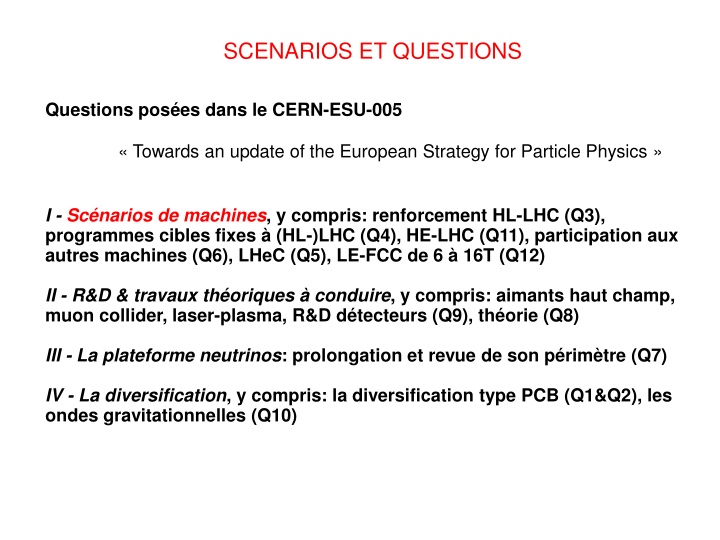 SCENARIOS ET QUESTIONS

Questions posées dans le CERN-ESU-005

« Towards an update of the European Strategy for Particle Physics »

I - Scénarios de machines, y compris: renforcement HL-LHC (Q3), programmes cibles fixes à (HL-)LHC (Q4), HE-LHC (Q11), participation aux autres machines (Q6), LHeC (Q5), LE-FCC de 6 à 16T (Q12)

II - R&D & travaux théoriques à conduire, y compris: aimants haut champ, muon collider, laser-plasma, R&D détecteurs (Q9), théorie (Q8)

III - La plateforme neutrinos: prolongation et revue de son périmètre (Q7)

IV - La diversification, y compris: la diversification type PCB (Q1&Q2), les ondes gravitationnelles (Q10)